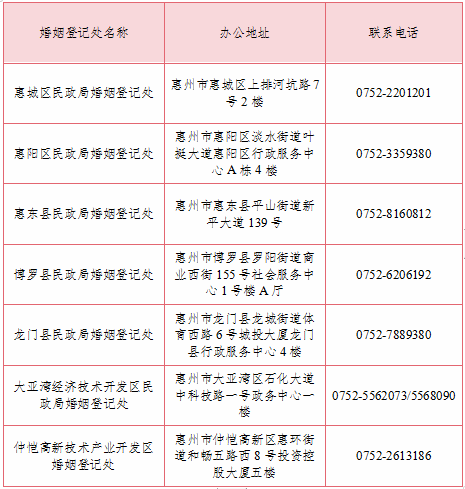 | 婚姻登记处名称 | 办公地址 | 联系电话 |
|---|---|---|
| 惠城区民政局婚姻登记处 | 惠州市惠城区上排河坑路7号2楼 | 0752-2201201 |
| 惠阳区民政局婚姻登记处 | 惠州市惠阳区淡水街道叶挺大道惠阳区行政服务中心A栋4楼 | 0752-3359380 |
| 惠东县民政局婚姻登记处 | 惠州市惠东县平山街道新平大道139号 | 0752-8160812 |
| 博罗县民政局婚姻登记处 | 惠州市博罗县罗阳街道商业西街155号社会服务中心1号楼A厅 | 0752-6206192 |
| 龙门县民政局婚姻登记处 | 惠州市龙门县龙城街道体育西路6号城投大厦龙门县行政服务中心4楼 | 0752-7889380 |
| 大亚湾经济技术开发区民政局婚姻登记处 | 惠州市大亚湾区石化大道中科技路一号政务中心一楼 | 0752-5562073/5568090 |
| 仲恺高新技术产业开发区婚姻登记处 | 惠州市仲恺高新区惠环街道和畅五路西8号投资控股大厦五楼 | 0752-2613186 |